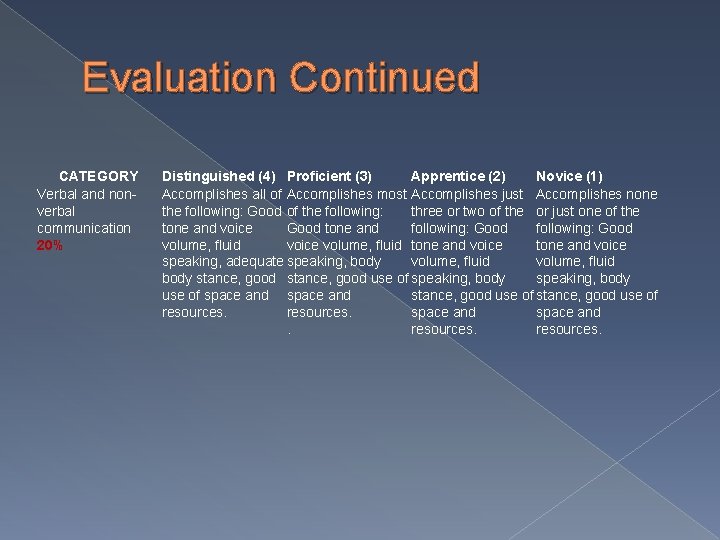 Evaluation Continued

| CATEGORY | Distinguished (4) | Proficient (3) | Apprentice (2) | Novice (1) |
|---|---|---|---|---|
| Verbal and non-verbal communication 20% | Accomplishes all of the following: Good tone and voice volume, fluid speaking, adequate body stance, good use of space and resources. | Accomplishes most of the following: Good tone and voice volume, fluid speaking, body stance, good use of space and resources. . | Accomplishes just three or two of the following: Good tone and voice volume, fluid speaking, body stance, good use of space and resources. | Accomplishes none or just one of the following: Good tone and voice volume, fluid speaking, body stance, good use of space and resources. |